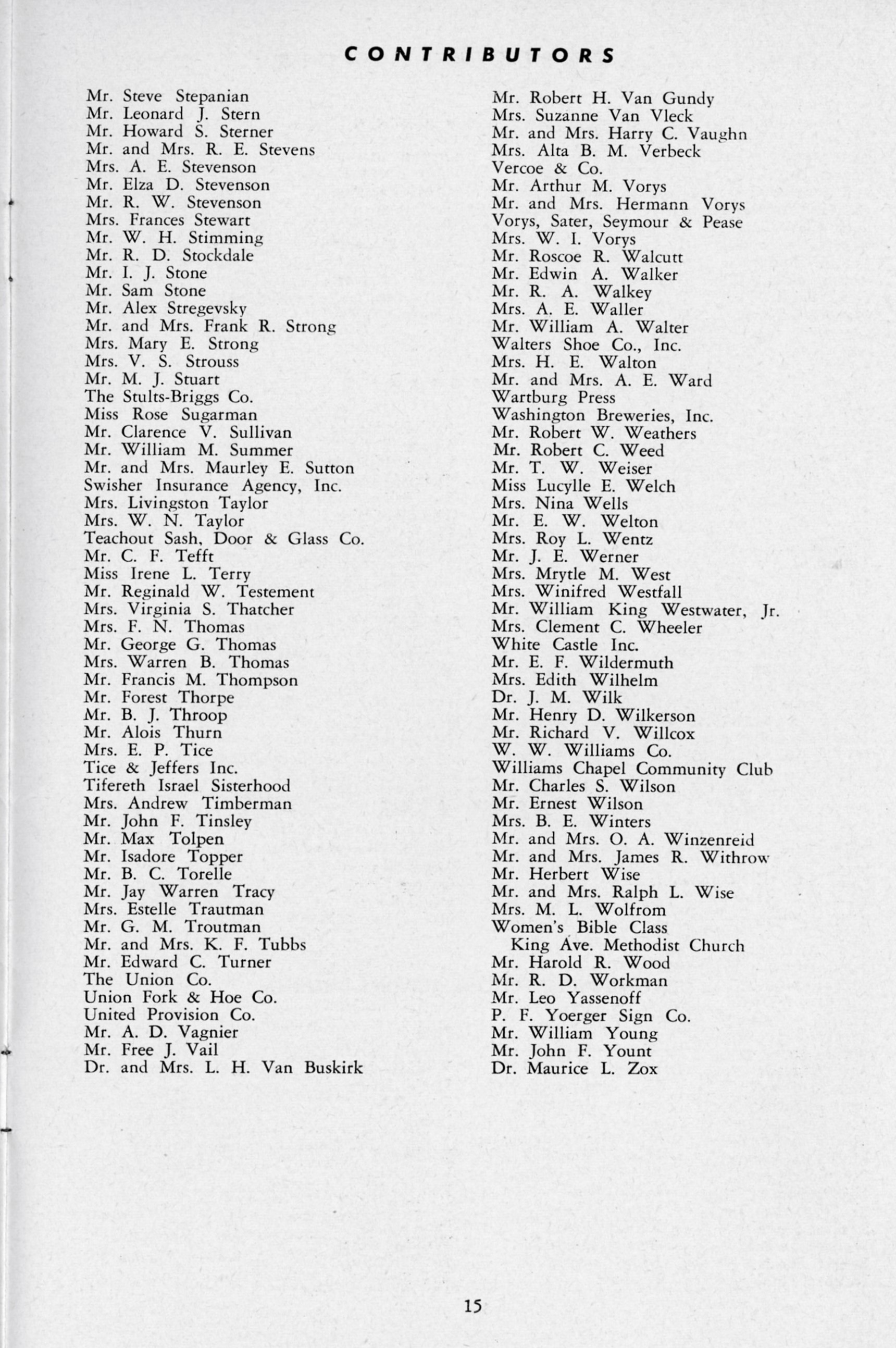 CONTRIBUTORS

Mr. Steve Stepanian
Mr. Leonard J. Stern
Mr. Howard S. Sterner
Mr. and Mrs. R. E. Stevens
Mrs. A. E. Stevenson
Mr. Elza D. Stevenson
Mr. R. W. Stevenson
Mrs. Frances Stewart
Mr. W. H. Stimming
Mr. R. D. Stockdale
Mr. I. J. Stone
Mr. Sam Stone
Mr. Alex Stregevsky
Mr. and Mrs. Frank R. Strong
Mrs. Mary E. Strong
Mrs. V. S. Strouss
Mr. M. J. Stuart
The Stults-Briggs Co.
Miss Rose Sugarman
Mr. Clarence V. Sullivan
Mr. William M. Summer
Mr. and Mrs. Maurley E. Sutton
Swisher Insurance Agency, Inc.
Mrs. Livingston Taylor
Mrs. W. N. Taylor
Teachout Sash, Door & Glass Co.
Mr. C. F. Tefft
Miss Irene L. Terry
Mr. Reginald W. Testement
Mrs. Virginia S. Thatcher
Mrs. F. N. Thomas
Mr. George G. Thomas
Mrs. Warren B. Thomas
Mr. Francis M. Thompson
Mr. Forest Thorpe
Mr. B. J. Throop
Mr. Alois Thurn
Mrs. E. P. Tice
Tice & Jeffers Inc.
Tifereth Israel Sisterhood
Mrs. Andrew Timberman
Mr. John F. Tinsley
Mr. Max Tolpen
Mr. Isadore Topper
Mr. B. C. Torelle
Mr. Jay Warren Tracy
Mrs. Estelle Trautman
Mr. G. M. Troutman
Mr. and Mrs. K. F. Tubbs
Mr. Edward C. Turner
The Union Co.
Union Fork & Hoe Co.
United Provision Co.
Mr. A. D. Vagnier
Mr. Free J. Vail
Dr. and Mrs. L. H. Van Buskirk

Mr. Robert H. Van Gundy
Mrs. Suzanne Van Vleck
Mr. and Mrs. Harry C. Vaughn
Mrs. Alta B. M. Verbeck
Vercoe & Co.
Mr. Arthur M. Vorys
Mr. and Mrs. Hermann Vorys
Vorys, Sater, Seymour & Pease
Mrs. W. I. Vorys
Mr. Roscoe R. Walcutt
Mr. Edwin A. Walker
Mr. R. A. Walkey
Mrs. A. E. Waller
Mr. William A. Walter
Walters Shoe Co., Inc.
Mrs. H. E. Walton
Mr. and Mrs. A. E. Ward
Wartburg Press
Washington Breweries, Inc.
Mr. Robert W. Weathers
Mr. Robert C. Weed
Mr. T. W. Weiser
Miss Lucylle E. Welch
Mrs. Nina Wells
Mr. E. W. Welton
Mrs. Roy L. Wentz
Mr. J. E. Werner
Mrs. Mrytle M. West
Mrs. Winifred Westfall
Mr. William King Westwater, Jr.
Mrs. Clement C. Wheeler
White Castle Inc.
Mr. E. F. Wildermuth
Mrs. Edith Wilhelm
Dr. J. M. Wilk
Mr. Henry D. Wilkerson
Mr. Richard V. Willcox
W. W. Williams Co.
Williams Chapel Community Club
Mr. Charles S. Wilson
Mr. Ernest Wilson
Mrs. B. E. Winters
Mr. and Mrs. O. A. Winzenreid
Mr. and Mrs. James R. Withrow
Mr. Herbert Wise
Mr. and Mrs. Ralph L. Wise
Mrs. M. L. Wolfrom
Women's Bible Class
King Ave. Methodist Church
Mr. Harold R. Wood
Mr. R. D. Workman
Mr. Leo Yassenoff
P. F. Yoerger Sign Co.
Mr. William Young
Mr. John F. Yount
Dr. Maurice L. Zox

15